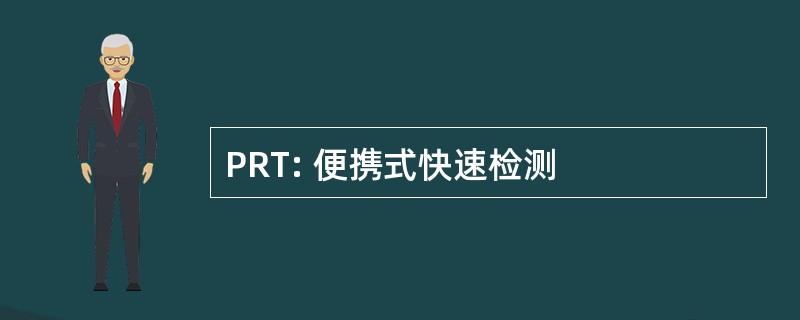 PRT: 便携式快速检测